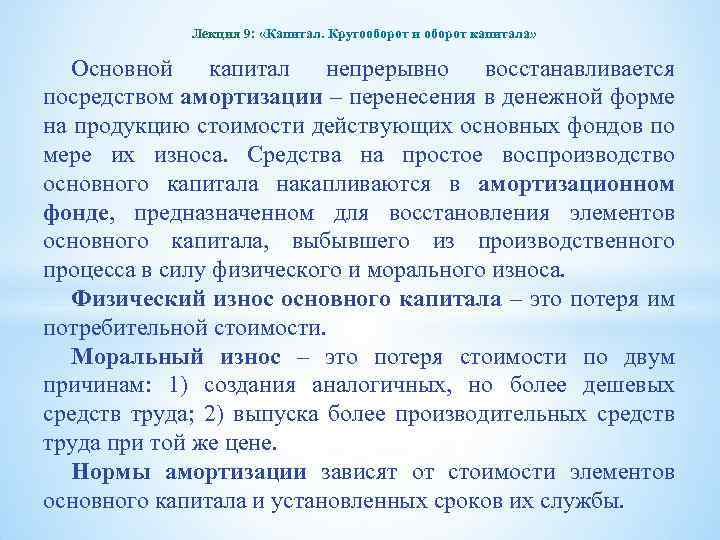 Лекция 9: «Капитал. Кругооборот и оборот капитала»

Основной капитал непрерывно восстанавливается посредством амортизации – перенесения в денежной форме на продукцию стоимости действующих основных фондов по мере их износа. Средства на простое воспроизводство основного капитала накапливаются в амортизационном фонде, предназначенном для восстановления элементов основного капитала, выбывшего из производственного процесса в силу физического и морального износа.

Физический износ основного капитала – это потеря им потребительной стоимости.

Моральный износ – это потеря стоимости по двум причинам: 1) создания аналогичных, но более дешевых средств труда; 2) выпуска более производительных средств труда при той же цене.

Нормы амортизации зависят от стоимости элементов основного капитала и установленных сроков их службы.